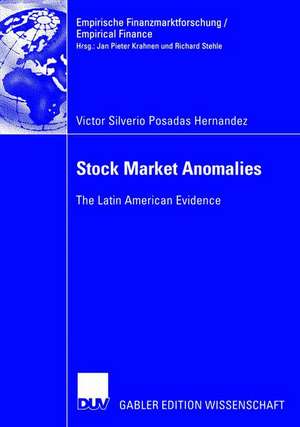 Empirische Finanzmarktforschung / Empirical Finance
Hrsg.: Jan Pieter Krahnen und Richard Stehle

Victor Silverio Posadas Hernandez

Stock Market Anomalies

The Latin American Evidence

DUV

GABLER EDITION WISSENSCHAFT